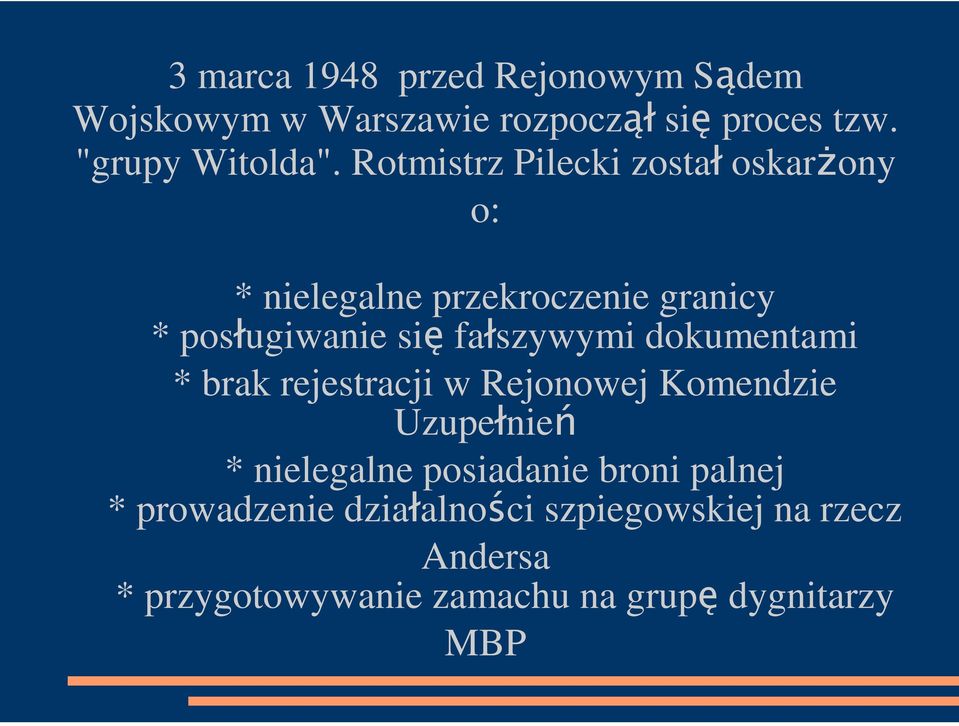 3 marca 1948 przed Rejonowym Sądem Wojskowym w Warszawie rozpoczął się proces tzw. "grupy Witolda". Rotmistrz Pilecki został oskarżony o:

* nielegalne przekroczenie granicy
* posługiwanie się fałszywymi dokumentami
* brak rejestracji w Rejonowej Komendzie Uzupełnień
* nielegalne posiadanie broni palnej
* prowadzenie działalności szpiegowskiej na rzecz Andersa
* przygotowywanie zamachu na grupę dygnitarzy MBP